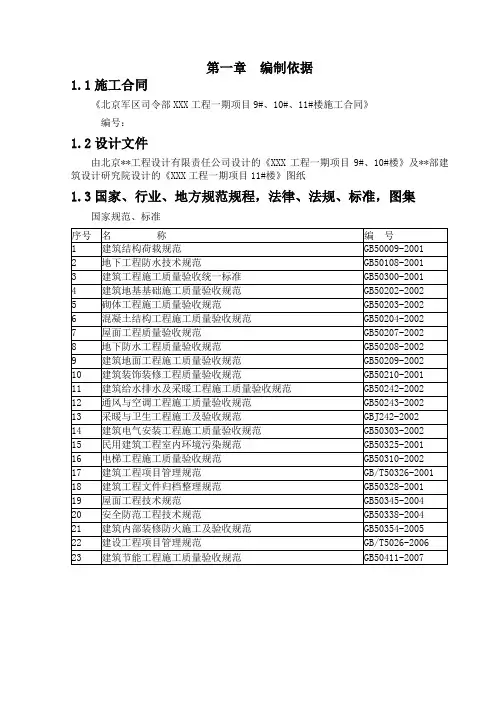 第一章　编制依据

1.1 施工合同

《北京军区司令部 XXX 工程一期项目 9#、10#、11#楼施工合同》

编号：

1.2 设计文件

由北京**工程设计有限责任公司设计的《XXX 工程一期项目 9#、10#楼》及**部建筑设计研究院设计的《XXX 工程一期项目 11#楼》图纸

1.3 国家、行业、地方规范规程，法律、法规、标准，图集

国家规范、标准

| 序号 | 名　　称 | 编　号 |
|---|---|---|
| 1 | 建筑结构荷载规范 | GB50009-2001 |
| 2 | 地下工程防水技术规范 | GB50108-2001 |
| 3 | 建筑工程施工质量验收统一标准 | GB50300-2001 |
| 4 | 建筑地基基础施工质量验收规范 | GB50202-2002 |
| 5 | 砌体工程施工质量验收规范 | GB50203-2002 |
| 6 | 混凝土结构工程施工质量验收规范 | GB50204-2002 |
| 7 | 屋面工程质量验收规范 | GB50207-2002 |
| 8 | 地下防水工程质量验收规范 | GB50208-2002 |
| 9 | 建筑地面工程施工质量验收规范 | GB50209-2002 |
| 10 | 建筑装饰装修工程质量验收规范 | GB50210-2001 |
| 11 | 建筑给水排水及采暖工程施工质量验收规范 | GB50242-2002 |
| 12 | 通风与空调工程施工质量验收规范 | GB50243-2002 |
| 13 | 采暖与卫生工程施工及验收规范 | GBJ242-2002 |
| 14 | 建筑电气安装工程施工质量验收规范 | GB50303-2002 |
| 15 | 民用建筑工程室内环境污染规范 | GB50325-2001 |
| 16 | 电梯工程施工质量验收规范 | GB50310-2002 |
| 17 | 建筑工程项目管理规范 | GB/T50326-2001 |
| 18 | 建筑工程文件归档整理规范 | GB50328-2001 |
| 19 | 屋面工程技术规范 | GB50345-2004 |
| 20 | 安全防范工程技术规范 | GB50338-2004 |
| 21 | 建筑内部装修防火施工及验收规范 | GB50354-2005 |
| 22 | 建设工程项目管理规范 | GB/T5026-2006 |
| 23 | 建筑节能工程施工质量验收规范 | GB50411-2007 |